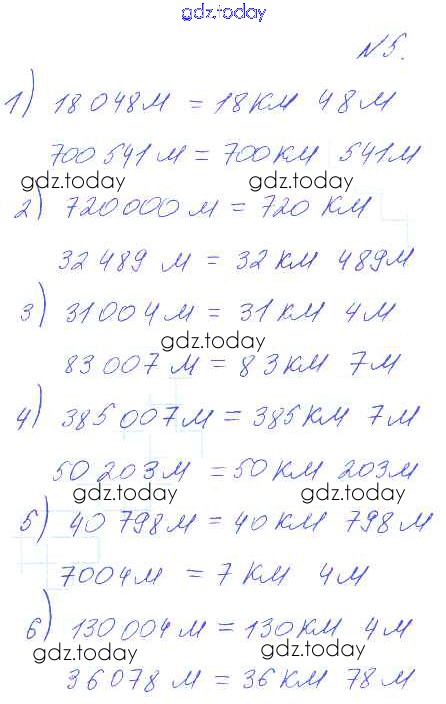 №5.

1) 18 048 м = 18 км 48 м

700 541 м = 700 км 541 м

2) 720 000 м = 720 км

32 489 м = 32 км 489 м

3) 31 004 м = 31 км 4 м

83 007 м = 83 км 7 м

4) 385 007 м = 385 км 7 м

50 203 м = 50 км 203 м

5) 40 798 м = 40 км 798 м

7004 м = 7 км 4 м

6) 130 004 м = 130 км 4 м

36 078 м = 36 км 78 м

gdz.today